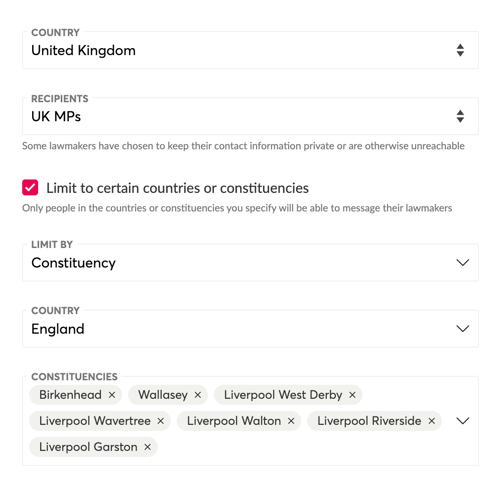 COUNTRY
United Kingdom

RECIPIENTS
UK MPs

Some lawmakers have chosen to keep their contact information private or are otherwise unreachable

Limit to certain countries or constituencies

Only people in the countries or constituencies you specify will be able to message their lawmakers

LIMIT BY
Constituency

COUNTRY
England

CONSTITUENCIES
Birkenhead × Wallasey × Liverpool West Derby × Liverpool Wavertree × Liverpool Walton × Liverpool Riverside × Liverpool Garston ×